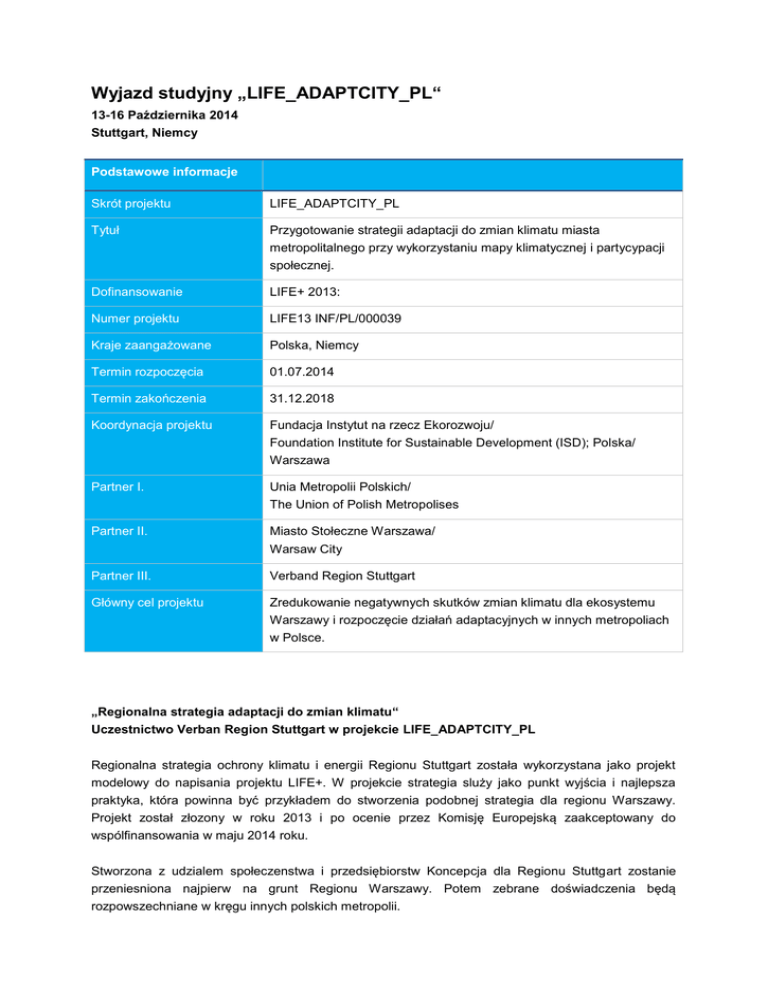 Wyjazd studyjny „LIFE_ADAPTCITY_PL“

13-16 Października 2014
Stuttgart, Niemcy

| Podstawowe informacje | |
|---|---|
| Skrót projektu | LIFE_ADAPTCITY_PL |
| Tytuł | Przygotowanie strategii adaptacji do zmian klimatu miasta metropolitalnego przy wykorzystaniu mapy klimatycznej i partycypacji społecznej. |
| Dofinansowanie | LIFE+ 2013: |
| Numer projektu | LIFE13 INF/PL/000039 |
| Kraje zaangażowane | Polska, Niemcy |
| Termin rozpoczęcia | 01.07.2014 |
| Termin zakończenia | 31.12.2018 |
| Koordynacja projektu | Fundacja Instytut na rzecz Ekorozwoju/ Foundation Institute for Sustainable Development (ISD); Polska/ Warszawa |
| Partner I. | Unia Metropolii Polskich/ The Union of Polish Metropolises |
| Partner II. | Miasto Stołeczne Warszawa/ Warsaw City |
| Partner III. | Verband Region Stuttgart |
| Główny cel projektu | Zredukowanie negatywnych skutków zmian klimatu dla ekosystemu Warszawy i rozpoczęcie działań adaptacyjnych w innych metropoliach w Polsce. |

„Regionalna strategia adaptacji do zmian klimatu“
Uczestnictwo Verban Region Stuttgart w projekcie LIFE_ADAPTCITY_PL

Regionalna strategia ochrony klimatu i energii Regionu Stuttgart została wykorzystana jako projekt modelowy do napisania projektu LIFE+. W projekcie strategia służy jako punkt wyjścia i najlepsza praktyka, która powinna być przykładem do stworzenia podobnej strategia dla regionu Warszawy. Projekt został złozony w roku 2013 i po ocenie przez Komisję Europejską zaakceptowany do współfinansowania w maju 2014 roku.

Stworzona z udzialem społeczenstwa i przedsiębiorstw Koncepcja dla Regionu Stuttgart zostanie przeniesniona najpierw na grunt Regionu Warszawy. Potem zebrane doświadczenia będą rozpowszechniane w kręgu innych polskich metropolii.